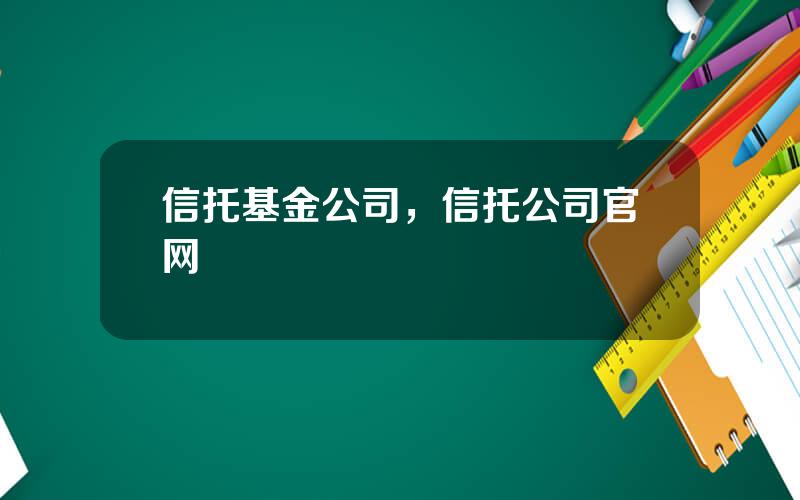 信托基金公司，信托公司官网